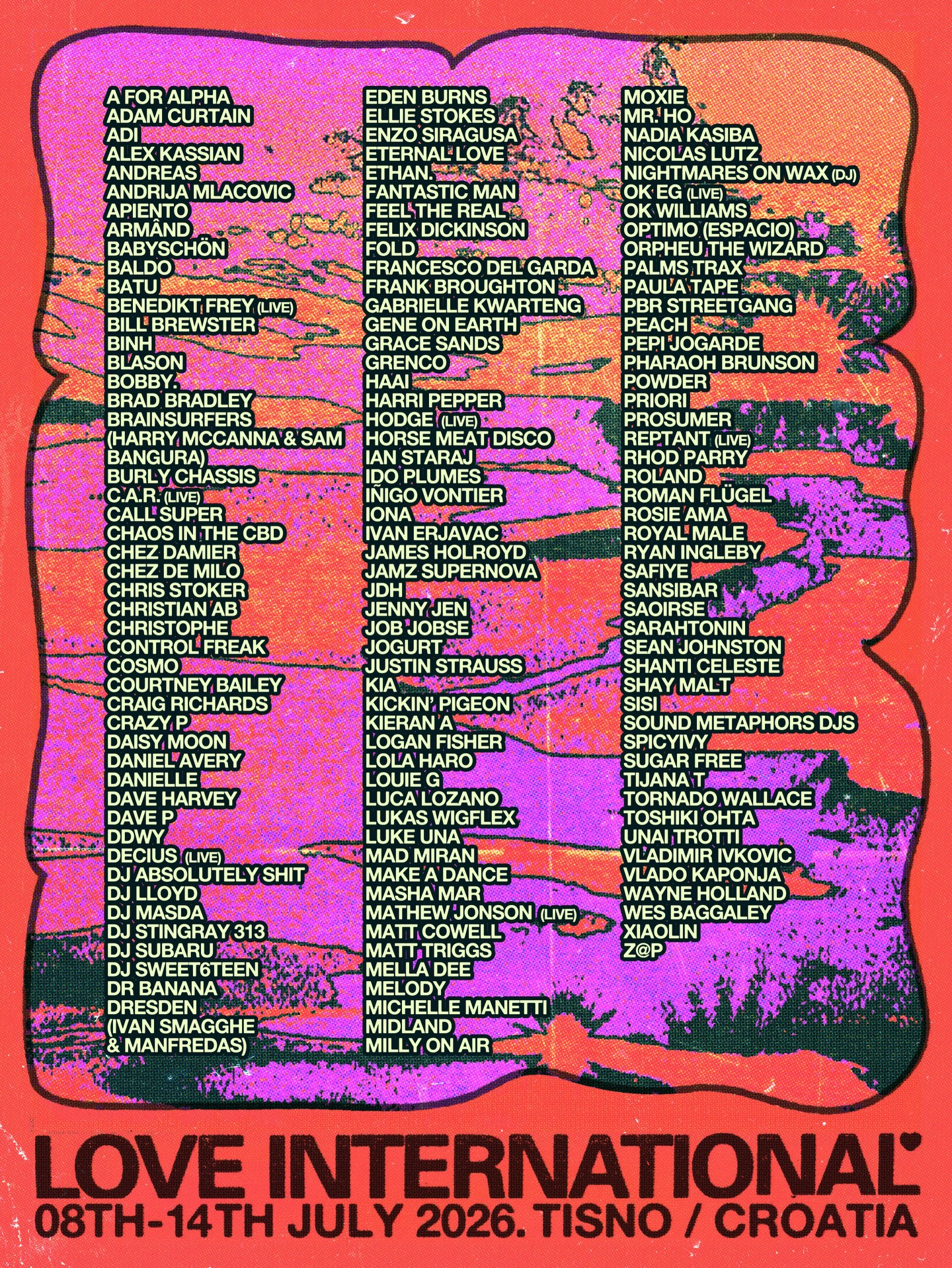 A FOR ALPHA
ADAM CURTAIN
ADI
ALEX KASSIAN
ANDREAS
ANDRIJA MLACOVIC
APIENTO
ARMÂND
BABYSCHÖN
BALDO
BATU
BENEDIKT FREY (LIVE)
BILL BREWSTER
BINH
BLASON
BOBBY.
BRAD BRADLEY
BRAINSURFERS
(HARRY MCCANNA & SAM BANGURA)
BURLY CHASSIS
C.A.R. (LIVE)
CALL SUPER
CHAOS IN THE CBD
CHEZ DAMIER
CHEZ DE MILO
CHRIS STOKER
CHRISTIAN AB
CHRISTOPHE
CONTROL FREAK
COSMO
COURTNEY BAILEY
CRAIG RICHARDS
CRAZY P
DAISY MOON
DANIEL AVERY
DANIELLE
DAVE HARVEY
DAVE P
DDWY
DECIUS (LIVE)
DJ ABSOLUTELY SHIT
DJ LLOYD
DJ MASDA
DJ STINGRAY 313
DJ SUBARU
DJ SWEET6TEEN
DR BANANA
DRESDEN
(IVAN SMAGGHE
& MANFREDAS)

EDEN BURNS
ELLIE STOKES
ENZO SIRAGUSA
ETERNAL LOVE
ETHAN.
FANTASTIC MAN
FEEL THE REAL
FELIX DICKINSON
FOLD
FRANCESCO DEL GARDA
FRANK BROUGHTON
GABRIELLE KWARTENG
GENE ON EARTH
GRACE SANDS
GRENCO
HAAI
HARRI PEPPER
HODGE (LIVE)
HORSE MEAT DISCO
IAN STARAJ
IDO PLUMES
IÑIGO VONTIER
IONA
IVAN ERJAVAC
JAMES HOLROYD
JAMZ SUPERNOVA
JDH
JENNY JEN
JOB JOBSE
JOGURT
JUSTIN STRAUSS
KIA
KICKIN' PIGEON
KIERAN A
LOGAN FISHER
LOLA HARO
LOUIE G
LUCA LOZANO
LUKAS WIGFLEX
LUKE UNA
MAD MIRAN
MAKE A DANCE
MASHA MAR
MATHEW JONSON (LIVE)
MATT COWELL
MATT TRIGGS
MELLA DEE
MELODY
MICHELLE MANETTI
MIDLAND
MILLY ON AIR

MOXIE
MR. HO
NADIA KASIBA
NICOLAS LUTZ
NIGHTMARES ON WAX (DJ)
OK EG (LIVE)
OK WILLIAMS
OPTIMO (ESPACIO)
ORPHEU THE WIZARD
PALMS TRAX
PAULA TAPE
PBR STREETGANG
PEACH
PEPI JOGARDE
PHARAOH BRUNSON
POWDER
PRIORI
PROSUMER
REPTANT (LIVE)
RHOD PARRY
ROLAND
ROMAN FLÜGEL
ROSIE AMA
ROYAL MALE
RYAN INGLEBY
SAFIYE
SANSIBAR
SAOIRSE
SARAHTONIN
SEAN JOHNSTON
SHANTI CELESTE
SHAY MALT
SISI
SOUND METAPHORS DJS
SPICYIVY
SUGAR FREE
TIJANA T
TORNADO WALLACE
TOSHIKI OHTA
UNAI TROTTI
VLADIMIR IVKOVIC
VLADO KAPONJA
WAYNE HOLLAND
WES BAGGALEY
XIAOLIN
Z@P

LOVE INTERNATIONAL
08TH-14TH JULY 2026. TISNO / CROATIA